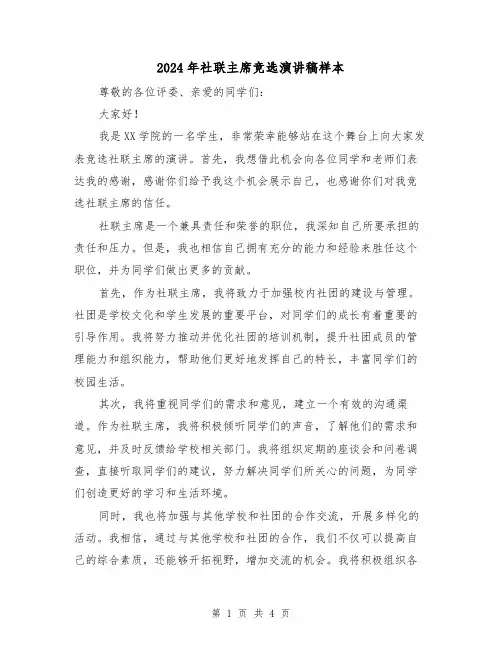 2024年社联主席竞选演讲稿样本

尊敬的各位评委、亲爱的同学们：

大家好！

我是XX学院的一名学生，非常荣幸能够站在这个舞台上向大家发表竞选社联主席的演讲。首先，我想借此机会向各位同学和老师们表达我的感谢，感谢你们给予我这个机会展示自己，也感谢你们对我竞选社联主席的信任。

社联主席是一个兼具责任和荣誉的职位，我深知自己所要承担的责任和压力。但是，我也相信自己拥有充分的能力和经验来胜任这个职位，并为同学们做出更多的贡献。

首先，作为社联主席，我将致力于加强校内社团的建设与管理。社团是学校文化和学生发展的重要平台，对同学们的成长有着重要的引导作用。我将努力推动并优化社团的培训机制，提升社团成员的管理能力和组织能力，帮助他们更好地发挥自己的特长，丰富同学们的校园生活。

其次，我将重视同学们的需求和意见，建立一个有效的沟通渠道。作为社联主席，我将积极倾听同学们的声音，了解他们的需求和意见，并及时反馈给学校相关部门。我将组织定期的座谈会和问卷调查，直接听取同学们的建议，努力解决同学们所关心的问题，为同学们创造更好的学习和生活环境。

同时，我也将加强与其他学校和社团的合作交流，开展多样化的活动。我相信，通过与其他学校和社团的合作，我们不仅可以提高自己的综合素质，还能够开拓视野，增加交流的机会。我将积极组织各

第 1 页 共 4 页